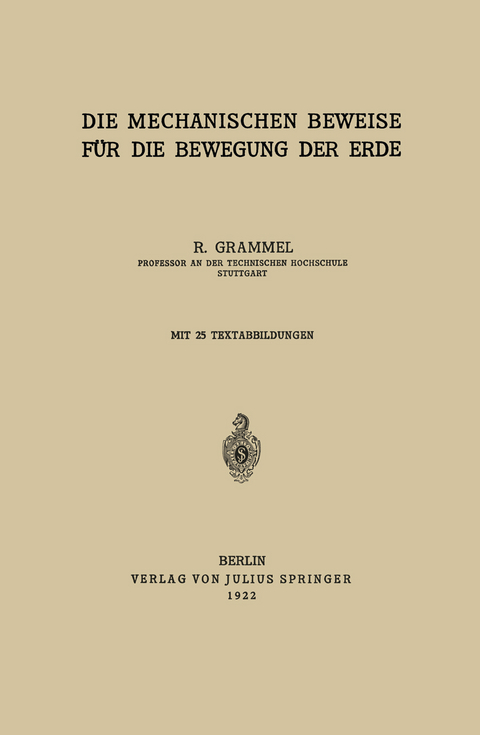 DIE MECHANISCHEN BEWEISE FÜR DIE BEWEGUNG DER ERDE

R. GRAMMEL
PROFESSOR AN DER TECHNISCHEN HOCHSCHULE STUTTGART

MIT 25 TEXTABBILDUNGEN

BERLIN
VERLAG VON JULIUS SPRINGER
1922